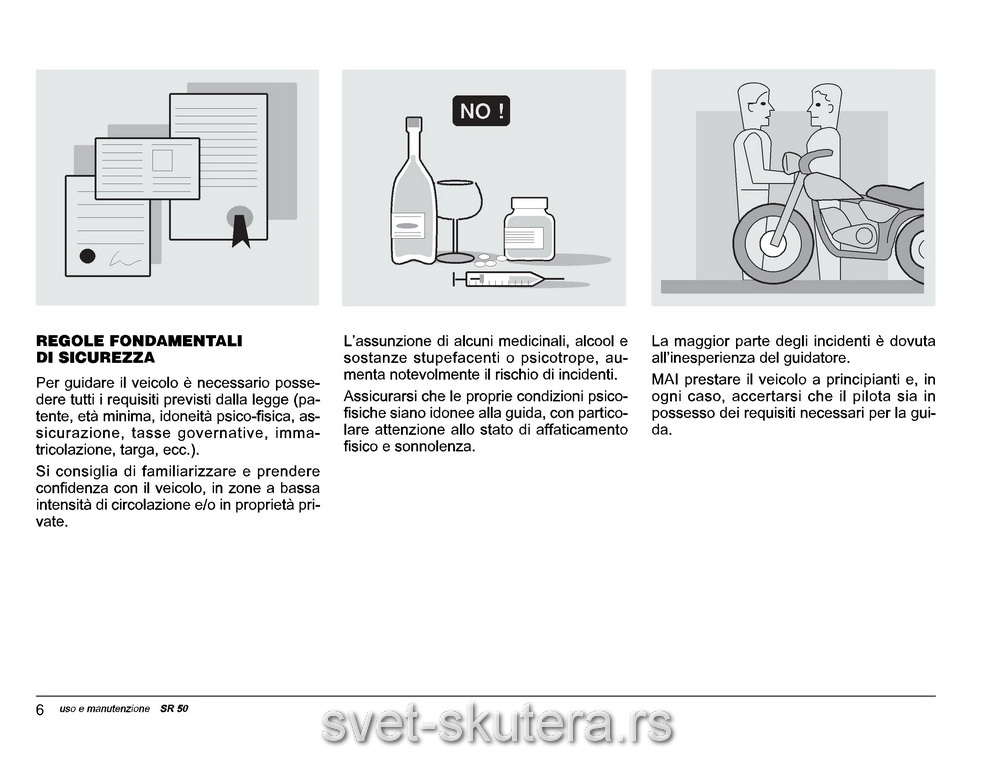 NO !

REGOLE FONDAMENTALI
DI SICUREZZA

Per guidare il veicolo è necessario possedere tutti i requisiti previsti dalla legge (patente, età minima, idoneità psico-fisica, assicurazione, tasse governative, immatricolazione, targa, ecc.).

Si consiglia di familiarizzare e prendere confidenza con il veicolo, in zone a bassa intensità di circolazione e/o in proprietà private.

L'assunzione di alcuni medicinali, alcool e sostanze stupefacenti o psicotrope, aumenta notevolmente il rischio di incidenti.

Assicurarsi che le proprie condizioni psicofisiche siano idonee alla guida, con particolare attenzione allo stato di affaticamento fisico e sonnolenza.

La maggior parte degli incidenti è dovuta all'inesperienza del guidatore.

MAI prestare il veicolo a principianti e, in ogni caso, accertarsi che il pilota sia in possesso dei requisiti necessari per la guida.

6 uso e manutenzione SR 50

svet-skutera.rs